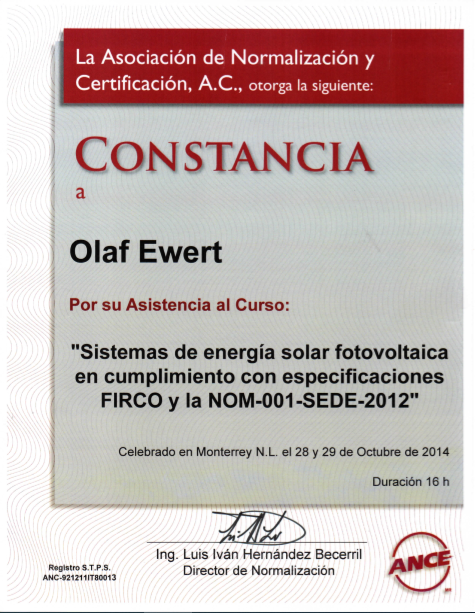 La Asociación de Normalización y Certificación, A.C., otorga la siguiente:

CONSTANCIA

a

Olaf Ewert

Por su Asistencia al Curso:

"Sistemas de energía solar fotovoltaica en cumplimiento con especificaciones FIRCO y la NOM-001-SEDE-2012"

Celebrado en Monterrey N.L. el 28 y 29 de Octubre de 2014

Duración 16 h

Ing. Luis Iván Hernández Becerril
Director de Normalización

Registro S.T.P.S.
ANC-921211IT80013

ANCE